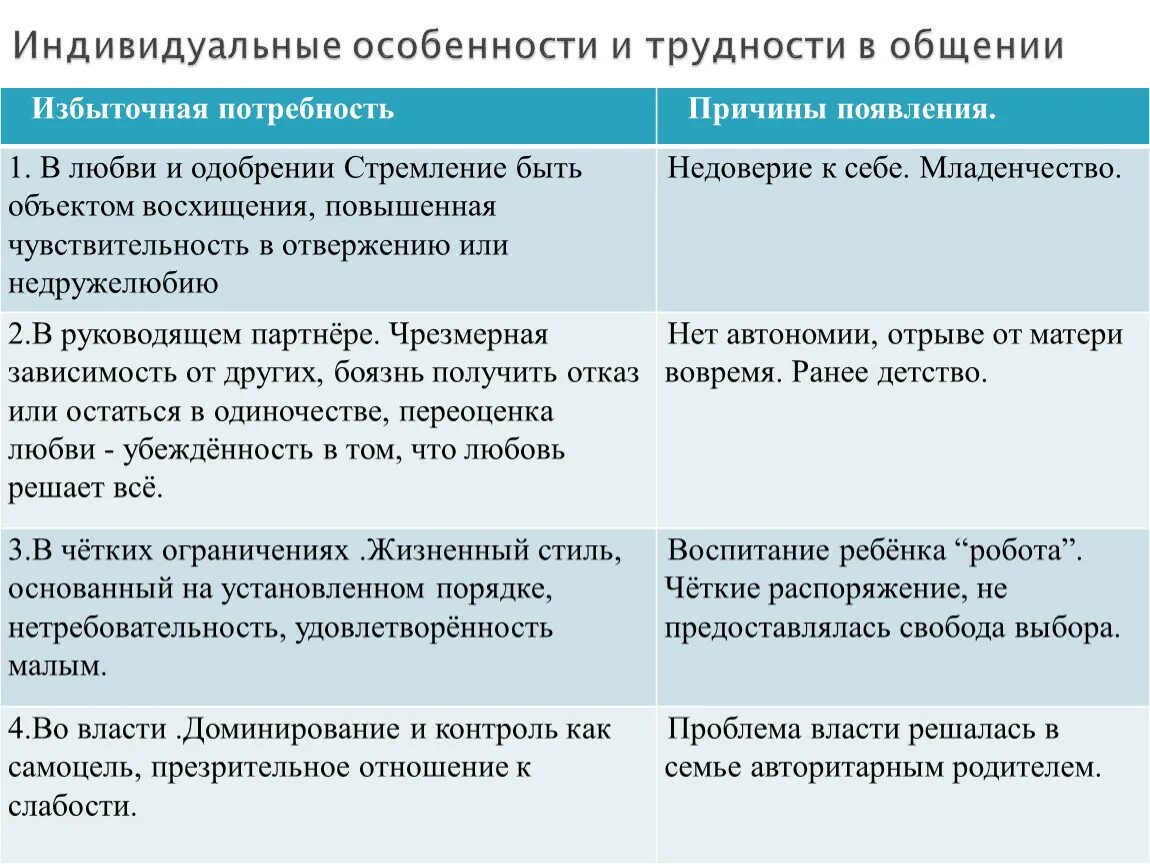 Индивидуальные особенности и трудности в общении

| Избыточная потребность | Причины появления. |
|---|---|
| 1. В любви и одобрении Стремление быть объектом восхищения, повышенная чувствительность в отвержению или недружелюбию | Недоверие к себе. Младенчество. |
| 2.В руководящем партнёре. Чрезмерная зависимость от других, боязнь получить отказ или остаться в одиночестве, переоценка любви - убеждённость в том, что любовь решает всё. | Нет автономии, отрыве от матери вовремя. Ранее детство. |
| 3.В чётких ограничениях .Жизненный стиль, основанный на установленном порядке, нетребовательность, удовлетворённость малым. | Воспитание ребёнка “робота”. Чёткие распоряжение, не предоставлялась свобода выбора. |
| 4.Во власти .Доминирование и контроль как самоцель, презрительное отношение к слабости. | Проблема власти решалась в семье авторитарным родителем. |